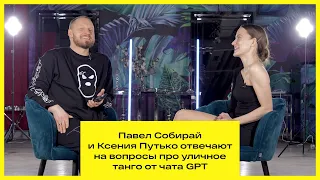 Павел Собирай и Ксения Путько отвечают на вопросы про уличное танго от чата GPT